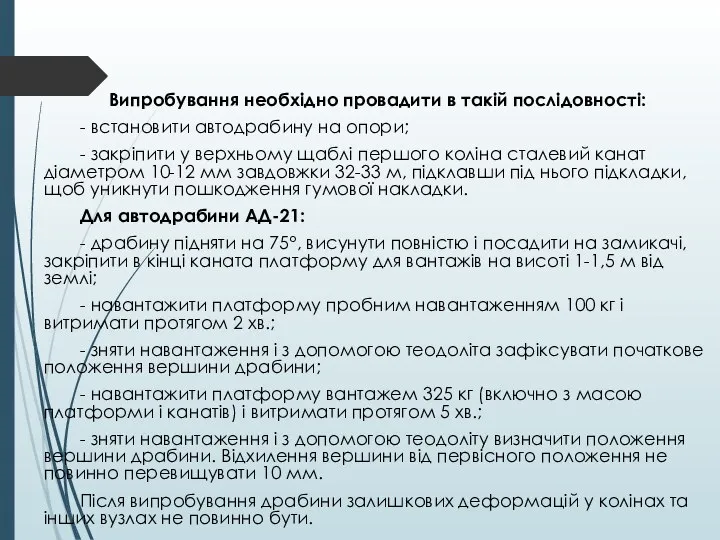 Випробування необхідно провадити в такій послідовності:

- встановити автодрабину на опори;

- закріпити у верхньому щаблі першого коліна сталевий канат діаметром 10-12 мм завдовжки 32-33 м, підклавши під нього підкладки, щоб уникнути пошкодження гумової накладки.

Для автодрабини АД-21:

- драбину підняти на 75°, висунути повністю і посадити на замикачі, закріпити в кінці каната платформу для вантажів на висоті 1-1,5 м від землі;

- навантажити платформу пробним навантаженням 100 кг і витримати протягом 2 хв.;

- зняти навантаження і з допомогою теодоліта зафіксувати початкове положення вершини драбини;

- навантажити платформу вантажем 325 кг (включно з масою платформи і канатів) і витримати протягом 5 хв.;

- зняти навантаження і з допомогою теодоліту визначити положення вершини драбини. Відхилення вершини від первісного положення не повинно перевищувати 10 мм.

Після випробування драбини залишкових деформацій у колінах та інших вузлах не повинно бути.